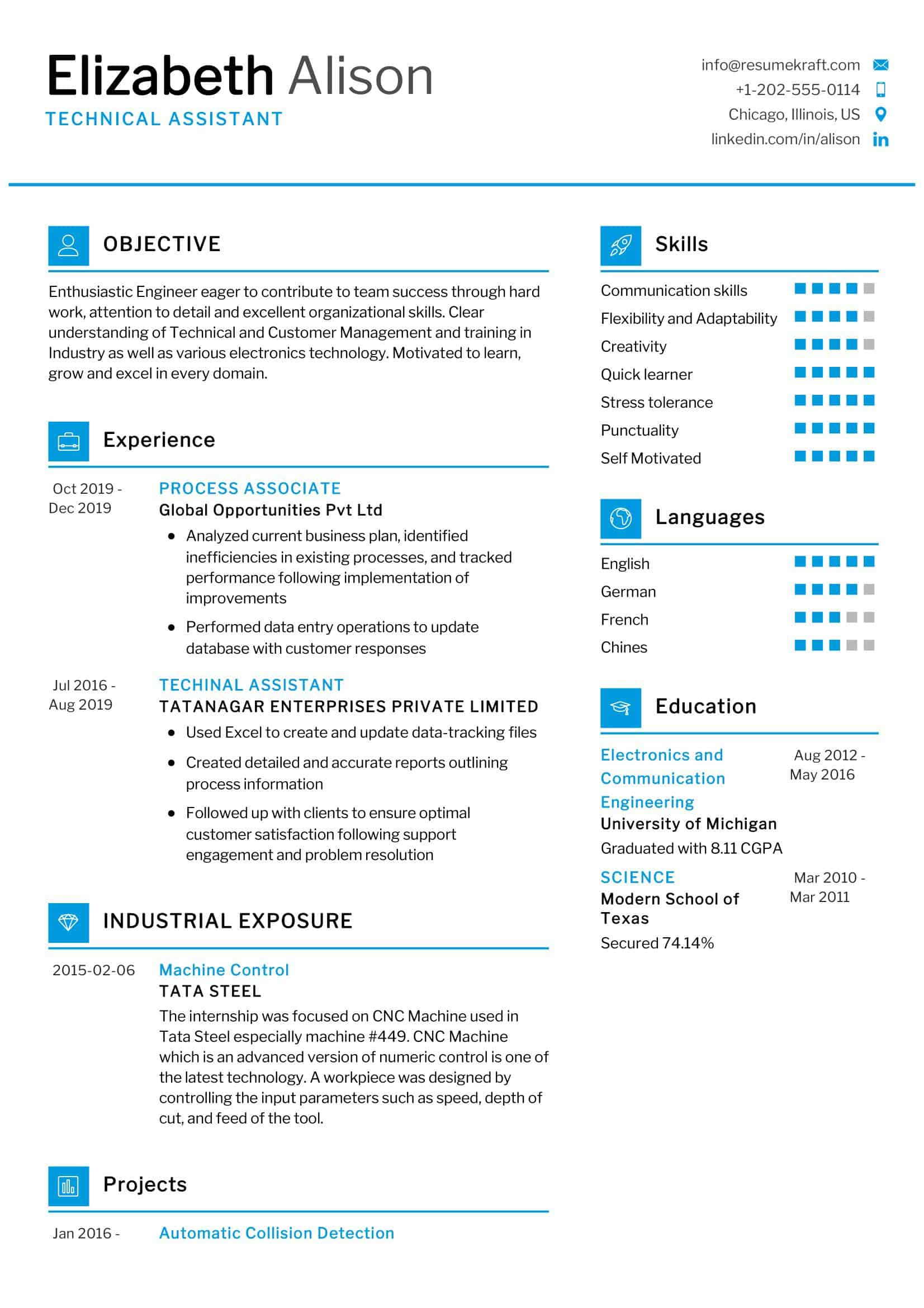 Elizabeth Alison
TECHNICAL ASSISTANT

info@resumekraft.com
+1-202-555-0114
Chicago, Illinois, US
linkedin.com/in/alison

OBJECTIVE

Enthusiastic Engineer eager to contribute to team success through hard work, attention to detail and excellent organizational skills. Clear understanding of Technical and Customer Management and training in Industry as well as various electronics technology. Motivated to learn, grow and excel in every domain.

Experience

Oct 2019 - Dec 2019
PROCESS ASSOCIATE
Global Opportunities Pvt Ltd
• Analyzed current business plan, identified inefficiencies in existing processes, and tracked performance following implementation of improvements
• Performed data entry operations to update database with customer responses

Jul 2016 - Aug 2019
TECHINAL ASSISTANT
TATANAGAR ENTERPRISES PRIVATE LIMITED
• Used Excel to create and update data-tracking files
• Created detailed and accurate reports outlining process information
• Followed up with clients to ensure optimal customer satisfaction following support engagement and problem resolution

INDUSTRIAL EXPOSURE

2015-02-06
Machine Control
TATA STEEL
The internship was focused on CNC Machine used in Tata Steel especially machine #449. CNC Machine which is an advanced version of numeric control is one of the latest technology. A workpiece was designed by controlling the input parameters such as speed, depth of cut, and feed of the tool.

Projects

Jan 2016 -
Automatic Collision Detection

Skills

Communication skills
Flexibility and Adaptability
Creativity
Quick learner
Stress tolerance
Punctuality
Self Motivated

Languages

English
German
French
Chines

Education

Electronics and Communication Engineering
Aug 2012 - May 2016
University of Michigan
Graduated with 8.11 CGPA

SCIENCE
Mar 2010 - Mar 2011
Modern School of Texas
Secured 74.14%